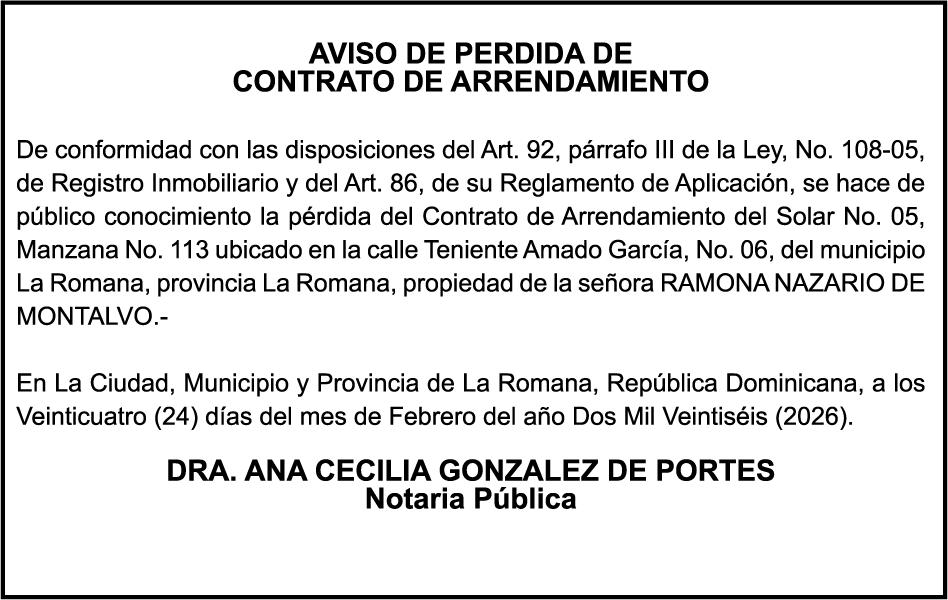 AVISO DE PERDIDA DE
CONTRATO DE ARRENDAMIENTO

De conformidad con las disposiciones del Art. 92, párrafo III de la Ley, No. 108-05, de Registro Inmobiliario y del Art. 86, de su Reglamento de Aplicación, se hace de público conocimiento la pérdida del Contrato de Arrendamiento del Solar No. 05, Manzana No. 113 ubicado en la calle Teniente Amado García, No. 06, del municipio La Romana, provincia La Romana, propiedad de la señora RAMONA NAZARIO DE MONTALVO.-

En La Ciudad, Municipio y Provincia de La Romana, República Dominicana, a los Veinticuatro (24) días del mes de Febrero del año Dos Mil Veintiséis (2026).

DRA. ANA CECILIA GONZALEZ DE PORTES
Notaria Pública